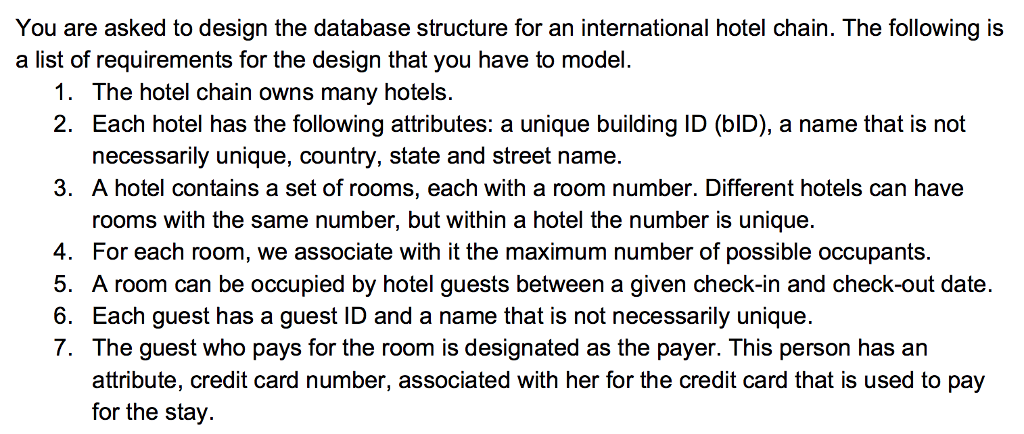 You are asked to design the database structure for an international hotel chain. The following is a list of requirements for the design that you have to model.

1. The hotel chain owns many hotels.
2. Each hotel has the following attributes: a unique building ID (bID), a name that is not necessarily unique, country, state and street name.
3. A hotel contains a set of rooms, each with a room number. Different hotels can have rooms with the same number, but within a hotel the number is unique.
4. For each room, we associate with it the maximum number of possible occupants.
5. A room can be occupied by hotel guests between a given check-in and check-out date.
6. Each guest has a guest ID and a name that is not necessarily unique.
7. The guest who pays for the room is designated as the payer. This person has an attribute, credit card number, associated with her for the credit card that is used to pay for the stay.